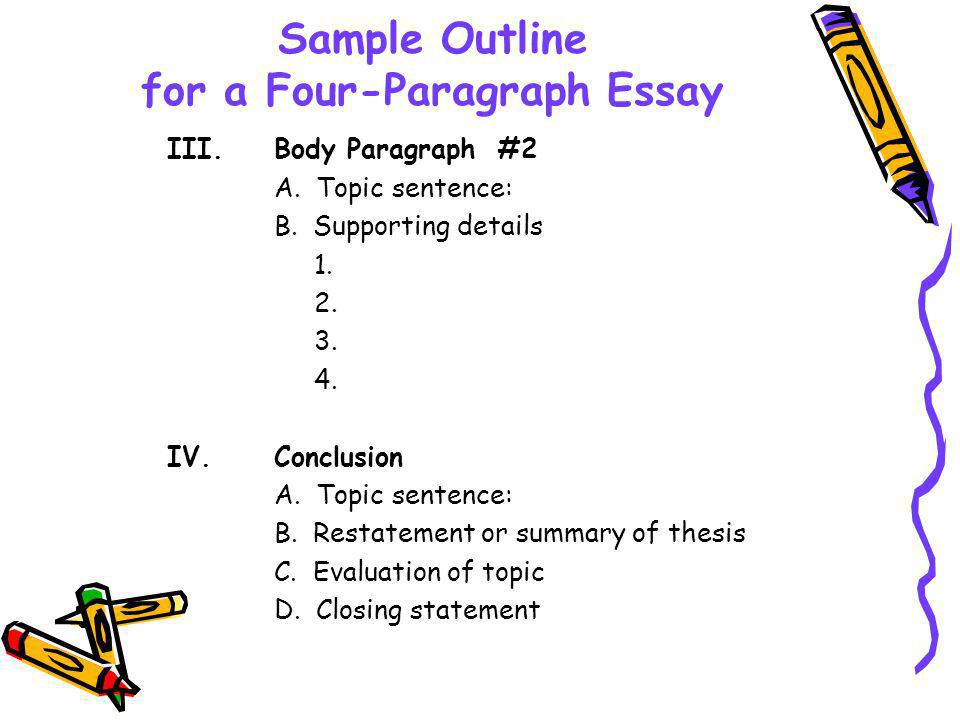 Sample Outline
for a Four-Paragraph Essay

III. Body Paragraph #2
A. Topic sentence:
B. Supporting details
1.
2.
3.
4.

IV. Conclusion
A. Topic sentence:
B. Restatement or summary of thesis
C. Evaluation of topic
D. Closing statement